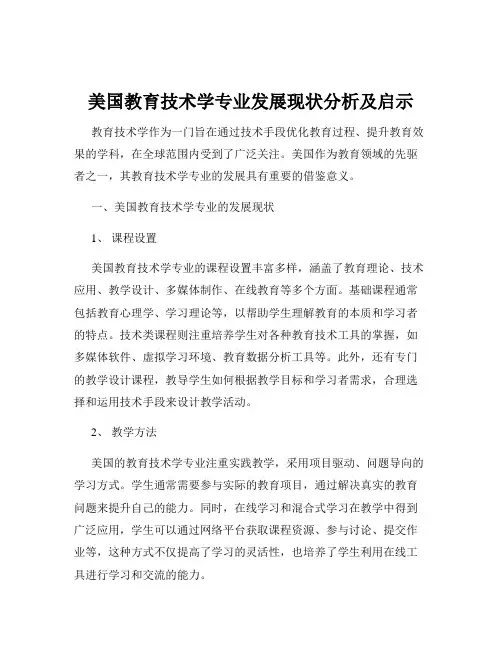 美国教育技术学专业发展现状分析及启示

教育技术学作为一门旨在通过技术手段优化教育过程、提升教育效果的学科，在全球范围内受到了广泛关注。美国作为教育领域的先驱者之一，其教育技术学专业的发展具有重要的借鉴意义。

一、美国教育技术学专业的发展现状

1、 课程设置

美国教育技术学专业的课程设置丰富多样，涵盖了教育理论、技术应用、教学设计、多媒体制作、在线教育等多个方面。基础课程通常包括教育心理学、学习理论等，以帮助学生理解教育的本质和学习者的特点。技术类课程则注重培养学生对各种教育技术工具的掌握，如多媒体软件、虚拟学习环境、教育数据分析工具等。此外，还有专门的教学设计课程，教导学生如何根据教学目标和学习者需求，合理选择和运用技术手段来设计教学活动。

2、 教学方法

美国的教育技术学专业注重实践教学，采用项目驱动、问题导向的学习方式。学生通常需要参与实际的教育项目，通过解决真实的教育问题来提升自己的能力。同时，在线学习和混合式学习在教学中得到广泛应用，学生可以通过网络平台获取课程资源、参与讨论、提交作业等，这种方式不仅提高了学习的灵活性，也培养了学生利用在线工具进行学习和交流的能力。